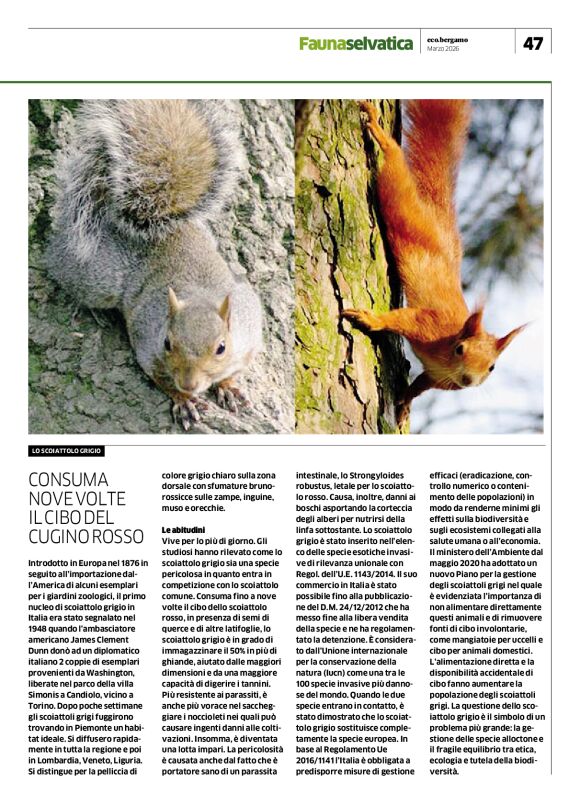 Faunaselvatica eco.bergamo Marzo 2026 47

LO SCOIATTOLO GRIGIO

CONSUMA NOVE VOLTE IL CIBO DEL CUGINO ROSSO

Introdotto in Europa nel 1876 in seguito all'importazione dall'America di alcuni esemplari per i giardini zoologici, il primo nucleo di scoiattolo grigio in Italia era stato segnalato nel 1948 quando l'ambasciatore americano James Clement Dunn donò ad un diplomatico italiano 2 coppie di esemplari provenienti da Washington, liberate nel parco della villa Simonis a Candiolo, vicino a Torino. Dopo poche settimane gli scoiattoli grigi fuggirono trovando in Piemonte un habitat ideale. Si diffusero rapidamente in tutta la regione e poi in Lombardia, Veneto, Liguria. Si distingue per la pelliccia di colore grigio chiaro sulla zona dorsale con sfumature brunorossicce sulle zampe, inguine, muso e orecchie.

Le abitudini
Vive per lo più di giorno. Gli studiosi hanno rilevato come lo scoiattolo grigio sia una specie pericolosa in quanto entra in competizione con lo scoiattolo comune. Consuma fino a nove volte il cibo dello scoiattolo rosso, in presenza di semi di querce e di altre latifoglie, lo scoiattolo grigio è in grado di immagazzinare il 50% in più di ghiande, aiutato dalle maggiori dimensioni e da una maggiore capacità di digerire i tannini. Più resistente ai parassiti, è anche più vorace nel saccheggiare i noccioleti nei quali può causare ingenti danni alle coltivazioni. Insomma, è diventata una lotta impari. La pericolosità è causata anche dal fatto che è portatore sano di un parassita intestinale, lo Strongyloides robustus, letale per lo scoiattolo rosso. Causa, inoltre, danni ai boschi asportando la corteccia degli alberi per nutrirsi della linfa sottostante. Lo scoiattolo grigio è stato inserito nell'elenco delle specie esotiche invasive di rilevanza unionale con Regol. dell'U.E. 1143/2014. Il suo commercio in Italia è stato possibile fino alla pubblicazione del D.M. 24/12/2012 che ha messo fine alla libera vendita della specie e ne ha regolamentato la detenzione. È considerato dall'Unione internazionale per la conservazione della natura (Iucn) come una tra le 100 specie invasive più dannose del mondo. Quando le due specie entrano in contatto, è stato dimostrato che lo scoiattolo grigio sostituisce completamente la specie europea. In base al Regolamento Ue 2016/1141 l'Italia è obbligata a predisporre misure di gestione efficaci (eradicazione, controllo numerico o contenimento delle popolazioni) in modo da renderne minimi gli effetti sulla biodiversità e sugli ecosistemi collegati alla salute umana o all'economia. Il ministero dell'Ambiente dal maggio 2020 ha adottato un nuovo Piano per la gestione degli scoiattoli grigi nel quale è evidenziata l'importanza di non alimentare direttamente questi animali e di rimuovere fonti di cibo involontarie, come mangiatoie per uccelli e cibo per animali domestici. L'alimentazione diretta e la disponibilità accidentale di cibo fanno aumentare la popolazione degli scoiattoli grigi. La questione dello scoiattolo grigio è il simbolo di un problema più grande: la gestione delle specie alloctone e il fragile equilibrio tra etica, ecologia e tutela della biodiversità.